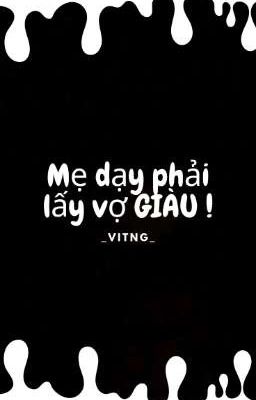 Mẹ dạy phải lấy vợ GIÀU !

_VITNG_